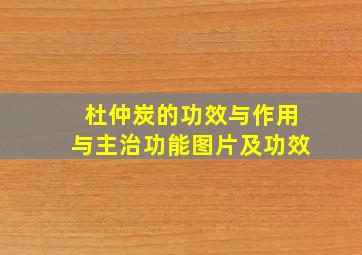 杜仲炭的功效与作用
与主治功能图片及功效